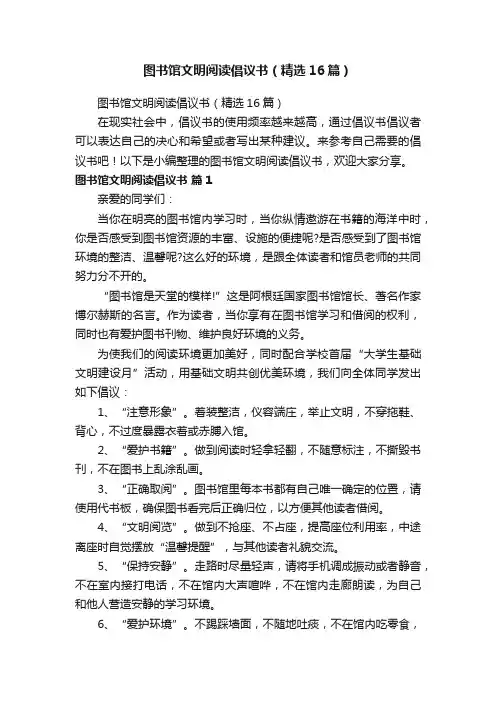 图书馆文明阅读倡议书（精选16篇）

图书馆文明阅读倡议书（精选16篇）

在现实社会中，倡议书的使用频率越来越高，通过倡议书倡议者可以表达自己的决心和希望或者写出某种建议。来参考自己需要的倡议书吧！以下是小编整理的图书馆文明阅读倡议书，欢迎大家分享。

图书馆文明阅读倡议书 篇1

亲爱的同学们：

当你在明亮的图书馆内学习时，当你纵情遨游在书籍的海洋中时，你是否感受到图书馆资源的丰富、设施的便捷呢?是否感受到了图书馆环境的整洁、温馨呢?这么好的环境，是跟全体读者和馆员老师的共同努力分不开的。

“图书馆是天堂的模样!”这是阿根廷国家图书馆馆长、著名作家博尔赫斯的名言。作为读者，当你享有在图书馆学习和借阅的权利，同时也有爱护图书刊物、维护良好环境的义务。

为使我们的阅读环境更加美好，同时配合学校首届“大学生基础文明建设月”活动，用基础文明共创优美环境，我们向全体同学发出如下倡议：

1、“注意形象”。着装整洁，仪容端庄，举止文明，不穿拖鞋、背心，不过度暴露衣着或赤膊入馆。

2、“爱护书籍”。做到阅读时轻拿轻翻，不随意标注，不撕毁书刊，不在图书上乱涂乱画。

3、“正确取阅”。图书馆里每本书都有自己唯一确定的位置，请使用代书板，确保图书看完后正确归位，以方便其他读者借阅。

4、“文明阅览”。做到不抢座、不占座，提高座位利用率，中途离座时自觉摆放“温馨提醒”，与其他读者礼貌交流。

5、“保持安静”。走路时尽量轻声，请将手机调成振动或者静音，不在室内接打电话，不在馆内大声喧哗，不在馆内走廊朗读，为自己和他人营造安静的学习环境。

6、“爱护环境”。不踢踩墙面，不随地吐痰，不在馆内吃零食，